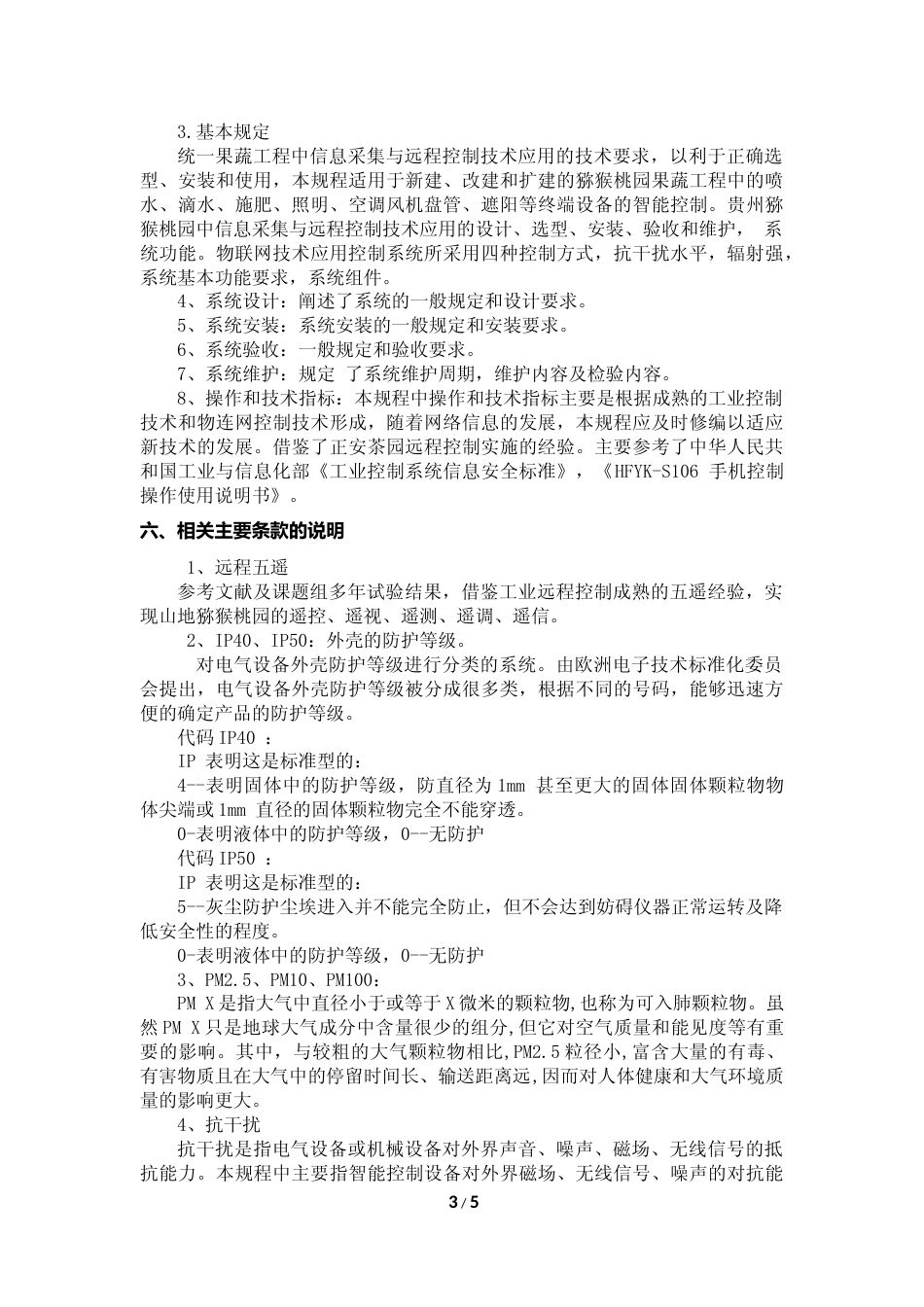 3.基本规定

统一果蔬工程中信息采集与远程控制技术应用的技术要求，以利于正确选型、安装和使用，本规程适用于新建、改建和扩建的猕猴桃园果蔬工程中的喷水、滴水、施肥、照明、空调风机盘管、遮阳等终端设备的智能控制。贵州猕猴桃园中信息采集与远程控制技术应用的设计、选型、安装、验收和维护， 系统功能。物联网技术应用控制系统所采用四种控制方式，抗干扰水平，辐射强，系统基本功能要求，系统组件。

4、系统设计：阐述了系统的一般规定和设计要求。

5、系统安装：系统安装的一般规定和安装要求。

6、系统验收：一般规定和验收要求。

7、系统维护：规定 了系统维护周期，维护内容及检验内容。

8、操作和技术指标：本规程中操作和技术指标主要是根据成熟的工业控制技术和物连网控制技术形成，随着网络信息的发展，本规程应及时修编以适应新技术的发展。借鉴了正安茶园远程控制实施的经验。主要参考了中华人民共和国工业与信息化部《工业控制系统信息安全标准》，《HFYK-S106 手机控制操作使用说明书》。

六、相关主要条款的说明

1、远程五遥

参考文献及课题组多年试验结果，借鉴工业远程控制成熟的五遥经验，实现山地猕猴桃园的遥控、遥视、遥测、遥调、遥信。

2、IP40、IP50：外壳的防护等级。

对电气设备外壳防护等级进行分类的系统。由欧洲电子技术标准化委员会提出，电气设备外壳防护等级被分成很多类，根据不同的号码，能够迅速方便的确定产品的防护等级。

代码 IP40 ：

IP 表明这是标准型的：

4--表明固体中的防护等级，防直径为 1mm 甚至更大的固体固体颗粒物物体尖端或 1mm 直径的固体颗粒物完全不能穿透。

0-表明液体中的防护等级，0--无防护

代码 IP50 ：

IP 表明这是标准型的：

5--灰尘防护尘埃进入并不能完全防止，但不会达到妨碍仪器正常运转及降低安全性的程度。

0-表明液体中的防护等级，0--无防护

3、PM2.5、PM10、PM100：

PM X 是指大气中直径小于或等于 X 微米的颗粒物,也称为可入肺颗粒物。虽然 PM X 只是地球大气成分中含量很少的组分,但它对空气质量和能见度等有重要的影响。其中，与较粗的大气颗粒物相比,PM2.5 粒径小,富含大量的有毒、有害物质且在大气中的停留时间长、输送距离远,因而对人体健康和大气环境质量的影响更大。

4、抗干扰

抗干扰是指电气设备或机械设备对外界声音、噪声、磁场、无线信号的抵抗能力。本规程中主要指智能控制设备对外界磁场、无线信号、噪声的对抗能

3 / 5